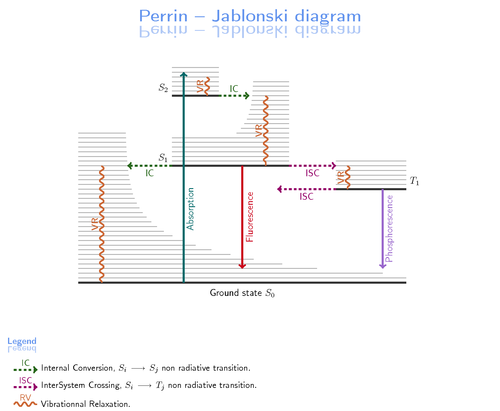 Perrin – Jablonski diagram

$S_2$
VR
IC
VR
$S_1$
IC
ISC
VR
$T_1$
ISC
VR
Absorption
Fluorescence
Phosphorescence
Ground state $S_0$

Legend

IC Internal Conversion, $S_i \longrightarrow S_j$ non radiative transition.
ISC InterSystem Crossing, $S_i \longrightarrow T_j$ non radiative transition.
RV Vibrationnal Relaxation.